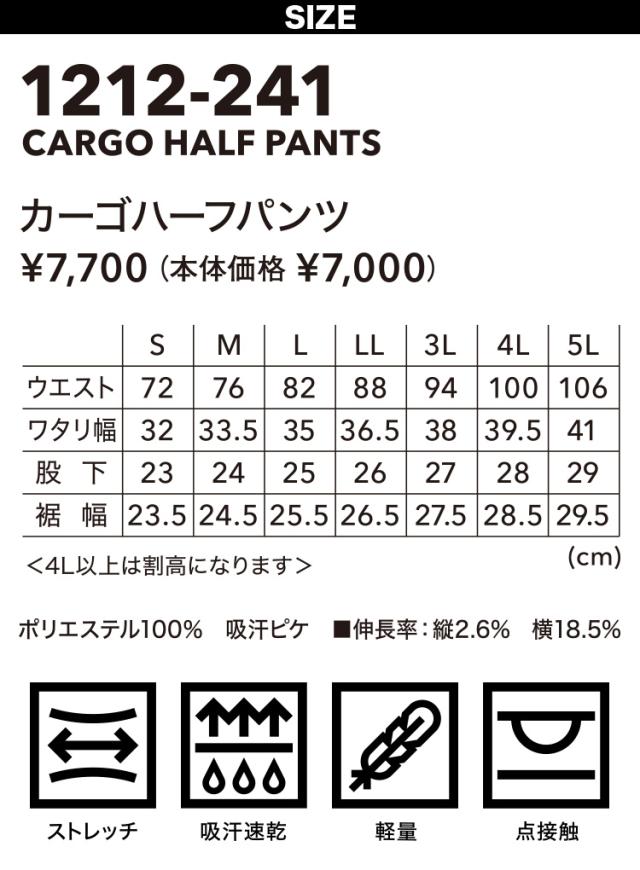 SIZE

1212-241
CARGO HALF PANTS

カーゴハーフパンツ
¥7,700（本体価格 ¥7,000）

| | S | M | L | LL | 3L | 4L | 5L |
|---|---|---|---|---|---|---|---|
| ウエスト | 72 | 76 | 82 | 88 | 94 | 100 | 106 |
| ワタリ幅 | 32 | 33.5 | 35 | 36.5 | 38 | 39.5 | 41 |
| 股 下 | 23 | 24 | 25 | 26 | 27 | 28 | 29 |
| 裾 幅 | 23.5 | 24.5 | 25.5 | 26.5 | 27.5 | 28.5 | 29.5 |

＜4L以上は割高になります＞

(cm)

ポリエステル100% 吸汗ピケ ■伸長率：縦2.6% 横18.5%

ストレッチ 吸汗速乾 軽量 点接触